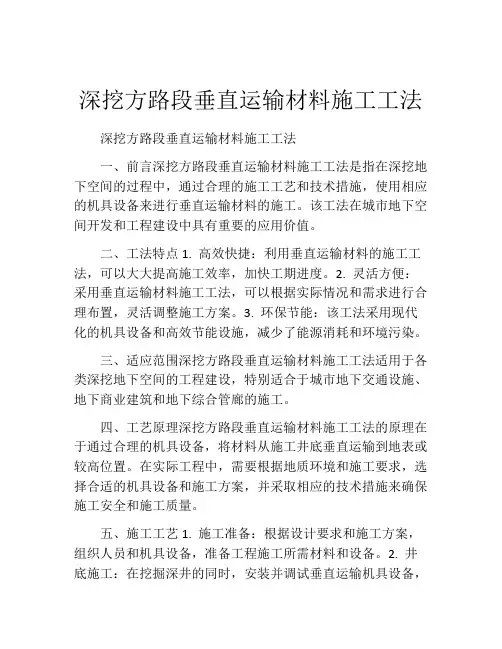 深挖方路段垂直运输材料施工工法

深挖方路段垂直运输材料施工工法

一、前言深挖方路段垂直运输材料施工工法是指在深挖地下空间的过程中，通过合理的施工工艺和技术措施，使用相应的机具设备来进行垂直运输材料的施工。该工法在城市地下空间开发和工程建设中具有重要的应用价值。

二、工法特点 1. 高效快捷：利用垂直运输材料的施工工法，可以大大提高施工效率，加快工期进度。2. 灵活方便：采用垂直运输材料施工工法，可以根据实际情况和需求进行合理布置，灵活调整施工方案。3. 环保节能：该工法采用现代化的机具设备和高效节能设施，减少了能源消耗和环境污染。

三、适应范围深挖方路段垂直运输材料施工工法适用于各类深挖地下空间的工程建设，特别适合于城市地下交通设施、地下商业建筑和地下综合管廊的施工。

四、工艺原理深挖方路段垂直运输材料施工工法的原理在于通过合理的机具设备，将材料从施工井底垂直运输到地表或较高位置。在实际工程中，需要根据地质环境和施工要求，选择合适的机具设备和施工方案，并采取相应的技术措施来确保施工安全和施工质量。

五、施工工艺 1. 施工准备：根据设计要求和施工方案，组织人员和机具设备，准备工程施工所需材料和设备。2. 井底施工：在挖掘深井的同时，安装并调试垂直运输机具设备，